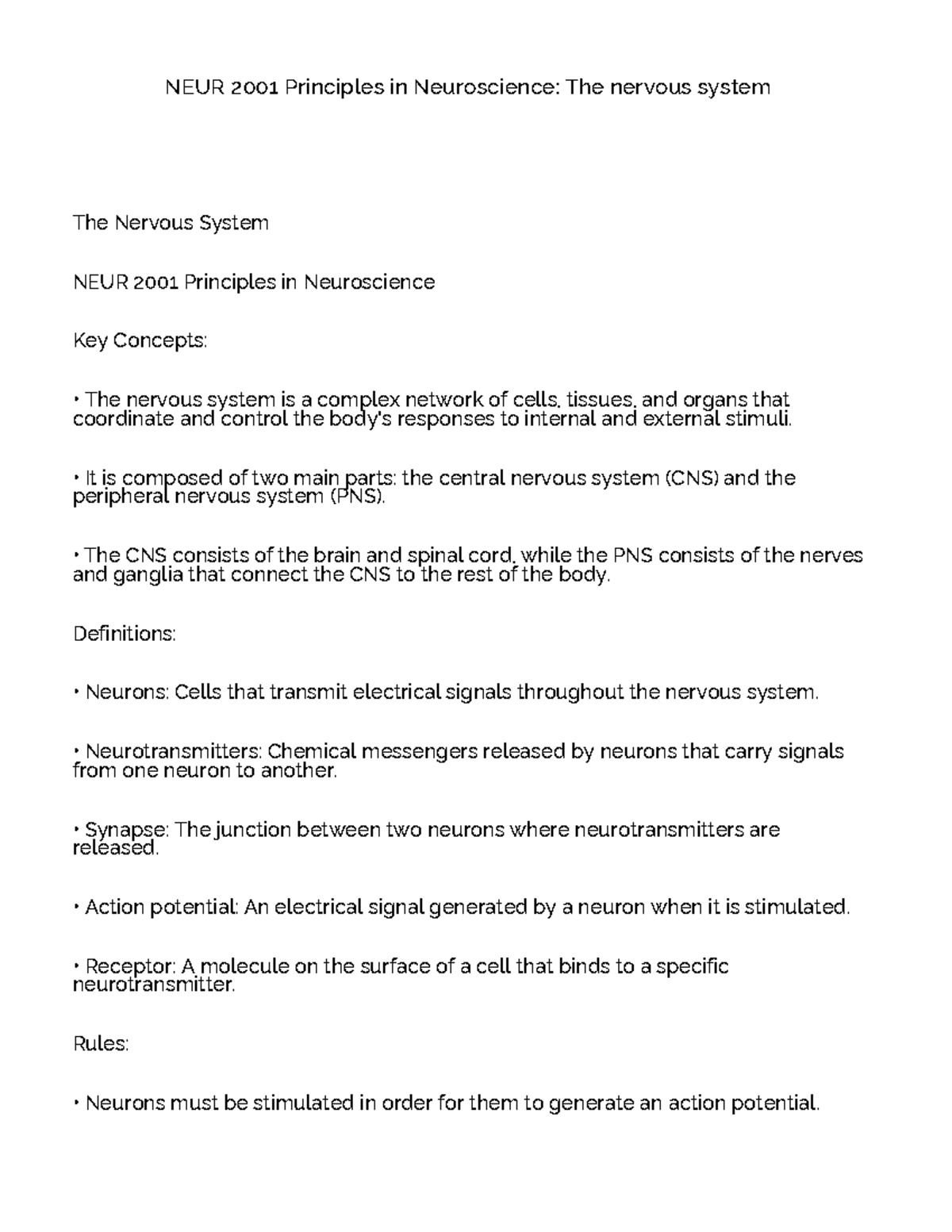 NEUR 2001 Principles in Neuroscience: The nervous system

The Nervous System

NEUR 2001 Principles in Neuroscience

Key Concepts:

• The nervous system is a complex network of cells, tissues, and organs that coordinate and control the body's responses to internal and external stimuli.

• It is composed of two main parts: the central nervous system (CNS) and the peripheral nervous system (PNS).

• The CNS consists of the brain and spinal cord, while the PNS consists of the nerves and ganglia that connect the CNS to the rest of the body.

Definitions:

• Neurons: Cells that transmit electrical signals throughout the nervous system.

• Neurotransmitters: Chemical messengers released by neurons that carry signals from one neuron to another.

• Synapse: The junction between two neurons where neurotransmitters are released.

• Action potential: An electrical signal generated by a neuron when it is stimulated.

• Receptor: A molecule on the surface of a cell that binds to a specific neurotransmitter.

Rules:

• Neurons must be stimulated in order for them to generate an action potential.